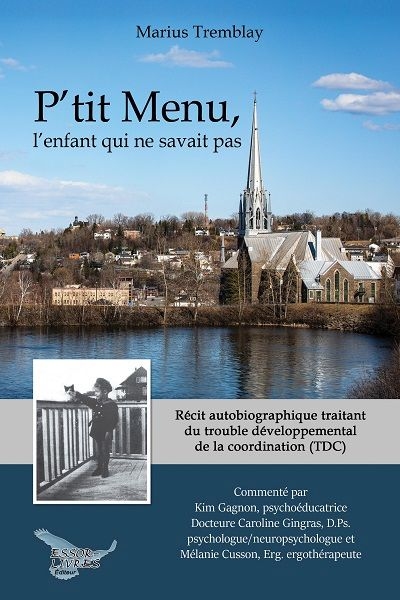 Marius Tremblay

P'tit Menu,
l'enfant qui ne savait pas

Récit autobiographique traitant du trouble développemental de la coordination (TDC)

Commenté par
Kim Gagnon, psychoéducatrice
Docteure Caroline Gingras, D.Ps.
psychologue/neuropsychologue et
Mélanie Cusson, Erg. ergothérapeute

ESSOR-LIVRES
Éditeur